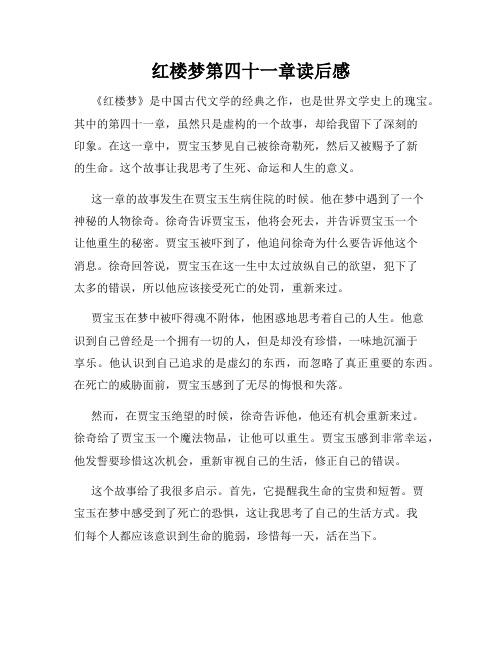 红楼梦第四十一章读后感

《红楼梦》是中国古代文学的经典之作，也是世界文学史上的瑰宝。其中的第四十一章，虽然只是虚构的一个故事，却给我留下了深刻的印象。在这一章中，贾宝玉梦见自己被徐奇勒死，然后又被赐予了新的生命。这个故事让我思考了生死、命运和人生的意义。

这一章的故事发生在贾宝玉生病住院的时候。他在梦中遇到了一个神秘的人物徐奇。徐奇告诉贾宝玉，他将会死去，并告诉贾宝玉一个让他重生的秘密。贾宝玉被吓到了，他追问徐奇为什么要告诉他这个消息。徐奇回答说，贾宝玉在这一生中太过放纵自己的欲望，犯下了太多的错误，所以他应该接受死亡的处罚，重新来过。

贾宝玉在梦中被吓得魂不附体，他困惑地思考着自己的人生。他意识到自己曾经是一个拥有一切的人，但是却没有珍惜，一味地沉湎于享乐。他认识到自己追求的是虚幻的东西，而忽略了真正重要的东西。在死亡的威胁面前，贾宝玉感到了无尽的悔恨和失落。

然而，在贾宝玉绝望的时候，徐奇告诉他，他还有机会重新来过。徐奇给了贾宝玉一个魔法物品，让他可以重生。贾宝玉感到非常幸运，他发誓要珍惜这次机会，重新审视自己的生活，修正自己的错误。

这个故事给了我很多启示。首先，它提醒我生命的宝贵和短暂。贾宝玉在梦中感受到了死亡的恐惧，这让我思考了自己的生活方式。我们每个人都应该意识到生命的脆弱，珍惜每一天，活在当下。